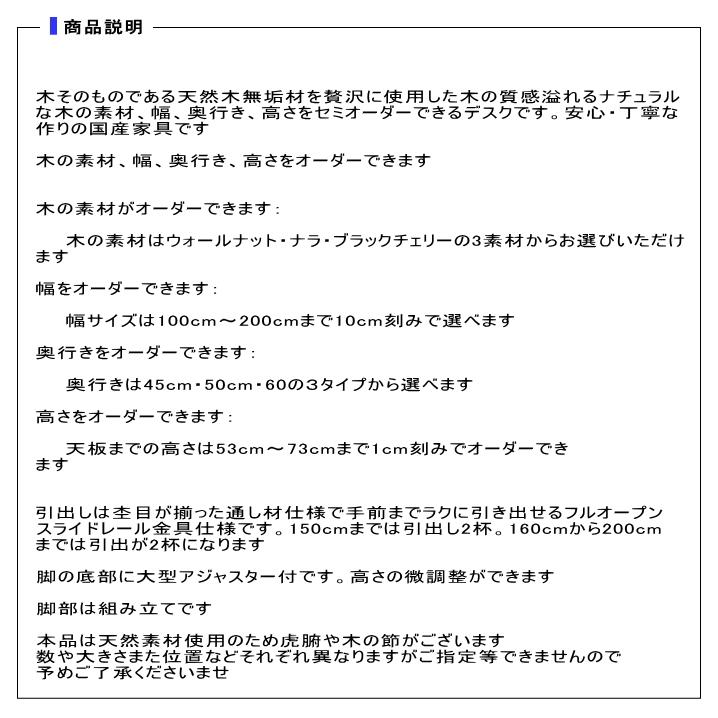 商品説明

木そのものである天然木無垢材を贅沢に使用した木の質感溢れるナチュラルな木の素材、幅、奥行き、高さをセミオーダーできるデスクです。安心・丁寧な作りの国産家具です

木の素材、幅、奥行き、高さをオーダーできます

木の素材がオーダーできます：

木の素材はウォールナット・ナラ・ブラックチェリーの3素材からお選びいただけます

幅をオーダーできます：

幅サイズは100cm～200cmまで10cm刻みで選べます

奥行きをオーダーできます：

奥行きは45cm・50cm・60の3タイプから選べます

高さをオーダーできます：

天板までの高さは53cm～73cmまで1cm刻みでオーダーできます

引出しは杢目が揃った通し材仕様で手前までラクに引き出せるフルオープンスライドレール金具仕様です。150cmまでは引出し2杯。160cmから200cmまでは引出が2杯になります

脚の底部に大型アジャスター付です。高さの微調整ができます

脚部は組み立てです

本品は天然素材使用のため虎腑や木の節がございます
数や大きさまた位置などそれぞれ異なりますがご指定等できませんので
予めご了承くださいませ